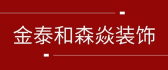 金泰和森焱装饰